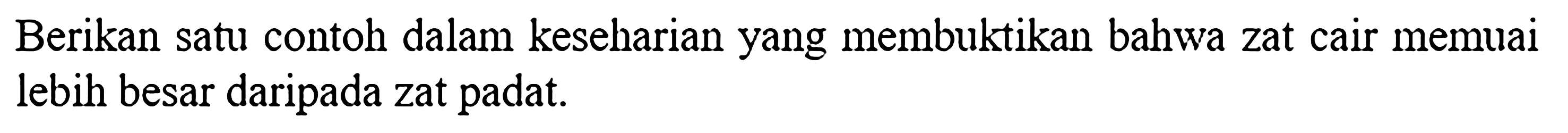 Berikan satu contoh dalam keseharian yang membuktikan bahwa zat cair memuai lebih besar daripada zat padat.